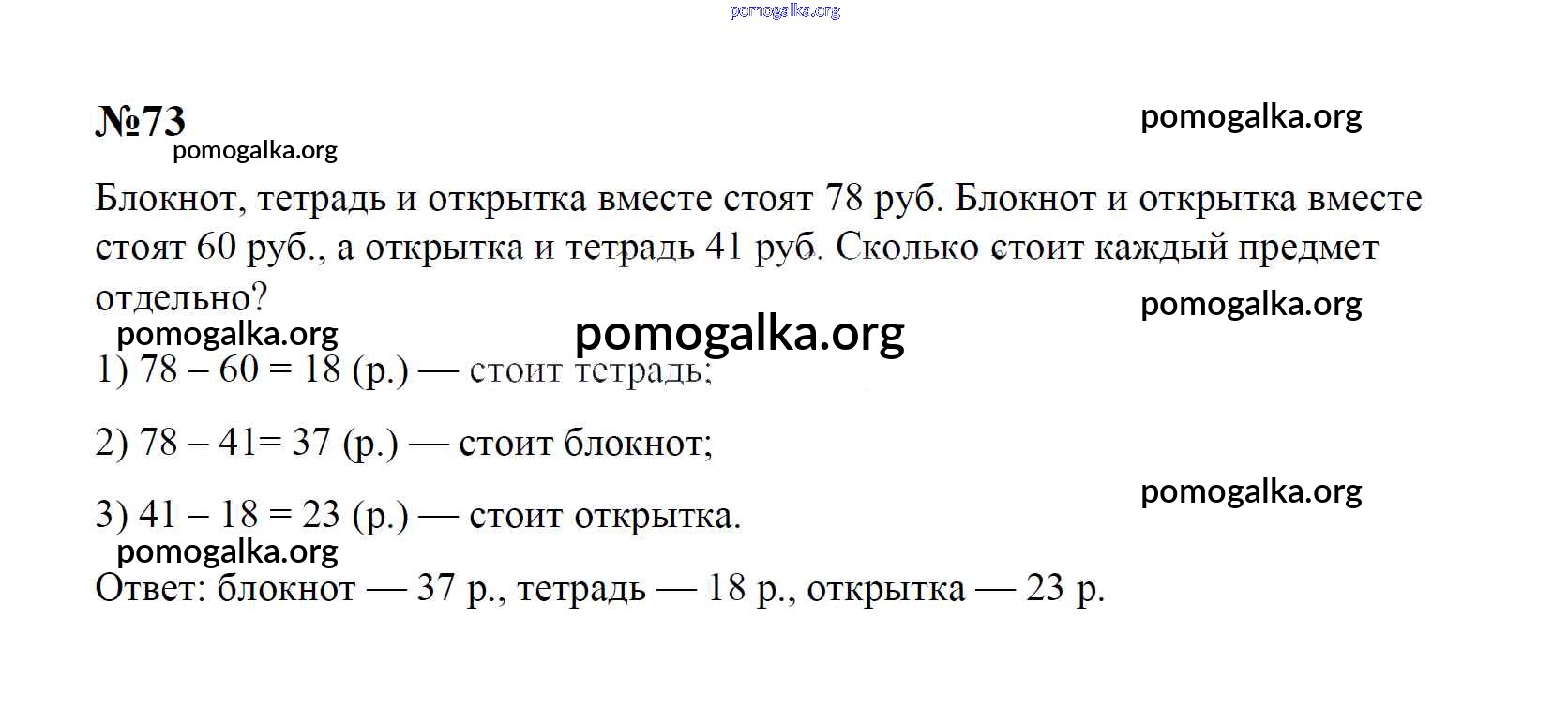 pomogalka.org

№73

pomogalka.org

pomogalka.org

Блокнот, тетрадь и открытка вместе стоят 78 руб. Блокнот и открытка вместе стоят 60 руб., а открытка и тетрадь 41 руб. Сколько стоит каждый предмет отдельно?

pomogalka.org

pomogalka.org

pomogalka.org

1) 78 – 60 = 18 (р.) — стоит тетрадь;

2) 78 – 41= 37 (р.) — стоит блокнот;

pomogalka.org

3) 41 – 18 = 23 (р.) — стоит открытка.

pomogalka.org

Ответ: блокнот — 37 р., тетрадь — 18 р., открытка — 23 р.